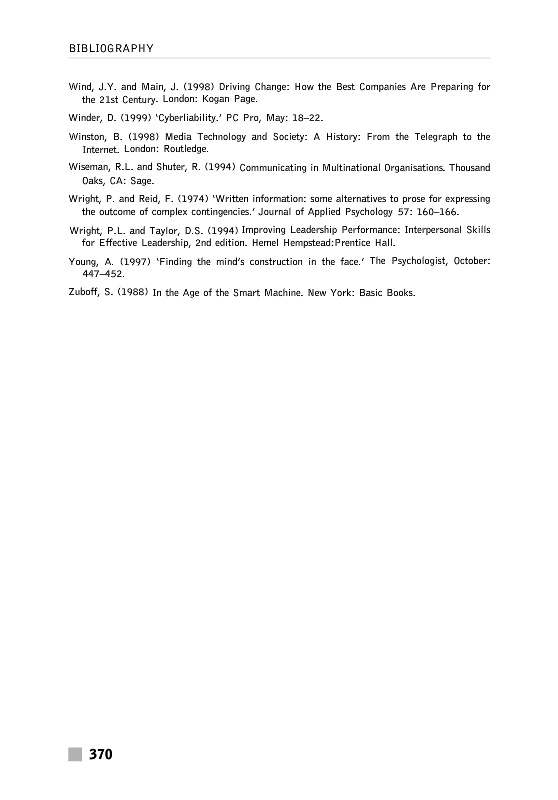 BIBLIOGRAPHY

Wind, J.Y. and Main, J. (1998) Driving Change: How the Best Companies Are Preparing for the 21st Century. London: Kogan Page.

Winder, D. (1999) 'Cyberliability.' PC Pro, May: 18–22.

Winston, B. (1998) Media Technology and Society: A History: From the Telegraph to the Internet. London: Routledge.

Wiseman, R.L. and Shuter, R. (1994) Communicating in Multinational Organisations. Thousand Oaks, CA: Sage.

Wright, P. and Reid, F. (1974) 'Written information: some alternatives to prose for expressing the outcome of complex contingencies.' Journal of Applied Psychology 57: 160–166.

Wright, P.L. and Taylor, D.S. (1994) Improving Leadership Performance: Interpersonal Skills for Effective Leadership, 2nd edition. Hemel Hempstead:Prentice Hall.

Young, A. (1997) 'Finding the mind's construction in the face.' The Psychologist, October: 447–452.

Zuboff, S. (1988) In the Age of the Smart Machine. New York: Basic Books.

370